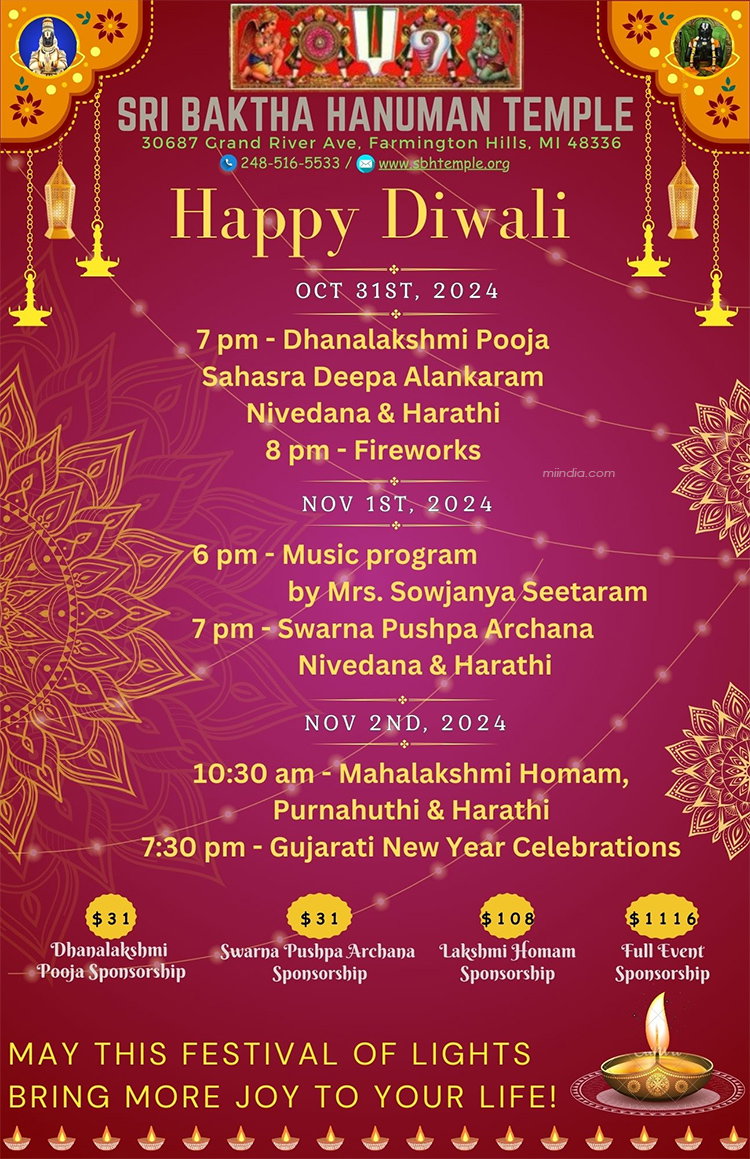 SRI BAKTHA HANUMAN TEMPLE
30687 Grand River Ave, Farmington Hills, MI 48336
248-516-5533 / www.sbhtemple.org

Happy Diwali

OCT 31ST, 2024
7 pm - Dhanalakshmi Pooja
Sahasra Deepa Alankaram
Nivedana & Harathi
8 pm - Fireworks

miindia.com

NOV 1ST, 2024
6 pm - Music program
by Mrs. Sowjanya Seetaram
7 pm - Swarna Pushpa Archana
Nivedana & Harathi

NOV 2ND, 2024
10:30 am - Mahalakshmi Homam,
Purnahuthi & Harathi
7:30 pm - Gujarati New Year Celebrations

$31
Dhanalakshmi Pooja Sponsorship

$31
Swarna Pushpa Archana Sponsorship

$108
Lakshmi Homam Sponsorship

$1116
Full Event Sponsorship

MAY THIS FESTIVAL OF LIGHTS
BRING MORE JOY TO YOUR LIFE!